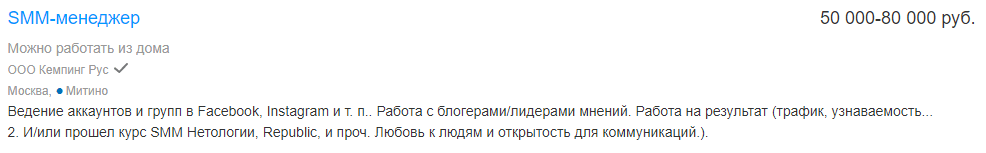 SMM-менеджер

50 000-80 000 руб.

Можно работать из дома

ООО Кемпинг Рус

Москва, Митино

Ведение аккаунтов и групп в Facebook, Instagram и т. п.. Работа с блогерами/лидерами мнений. Работа на результат (трафик, узнаваемость...

2. И/или прошел курс SMM Нетологии, Republic, и проч. Любовь к людям и открытость для коммуникаций.).